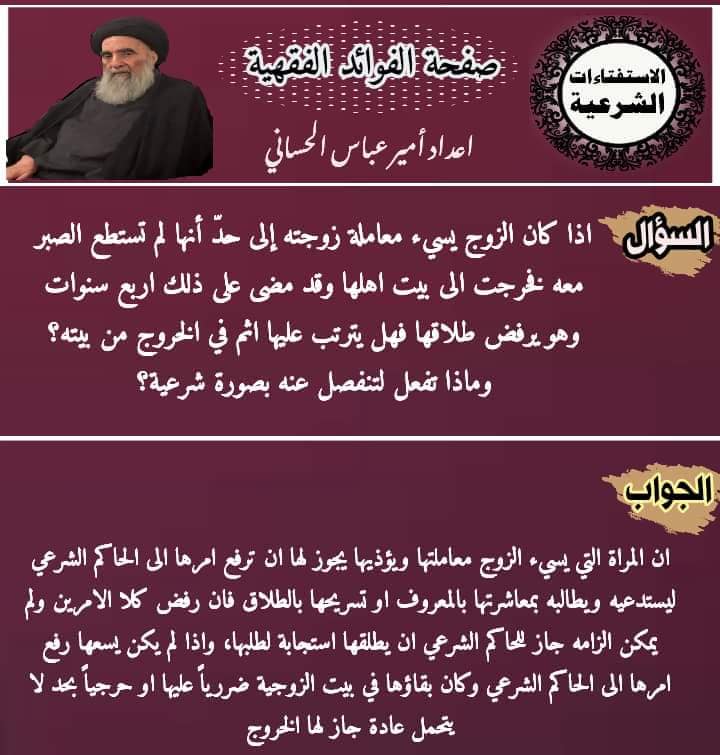 الاستفتاءات الشرعية

صفحة الفوائد الفقهية

اعداد أمير عباس الحساني

السؤال

اذا كان الزوج يسيء معاملة زوجته إلى حدّ أنها لم تستطع الصبر معه فخرجت الى بيت اهلها وقد مضى على ذلك اربع سنوات وهو يرفض طلاقها فهل يترتب عليها اثم في الخروج من بيته؟ وماذا تفعل لتنفصل عنه بصورة شرعية؟

الجواب

ان المراة التي يسيء الزوج معاملتها ويؤذيها يجوز لها ان ترفع امرها الى الحاكم الشرعي ليستدعيه ويطالبه بمعاشرتها بالمعروف او تسريحها بالطلاق فان رفض كلا الامرين ولم يمكن الزامه جاز للحاكم الشرعي ان يطلقها استجابة لطلبها، واذا لم يكن يسعها رفع امرها الى الحاكم الشرعي وكان بقاؤها في بيت الزوجية ضررياً عليها او حرجياً بحد لا يتحمل عادة جاز لها الخروج